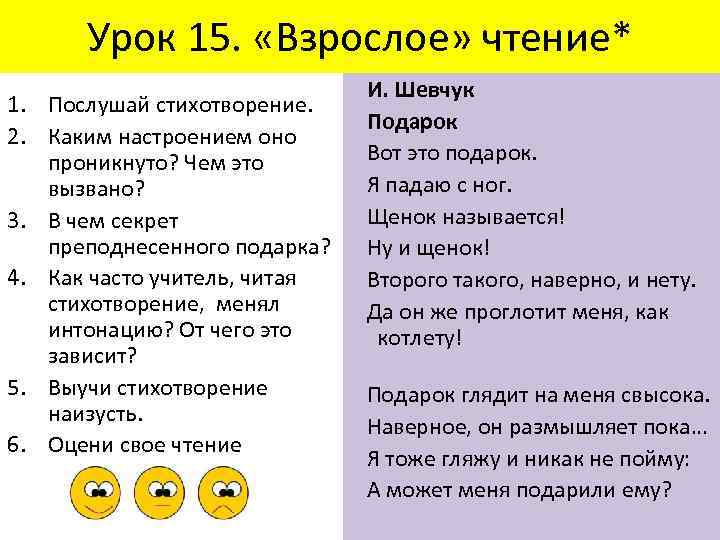 Урок 15. «Взрослое» чтение*

1. Послушай стихотворение.
2. Каким настроением оно проникнуто? Чем это вызвано?
3. В чем секрет преподнесенного подарка?
4. Как часто учитель, читая стихотворение, менял интонацию? От чего это зависит?
5. Выучи стихотворение наизусть.
6. Оцени свое чтение

И. Шевчук
Подарок
Вот это подарок.
Я падаю с ног.
Щенок называется!
Ну и щенок!
Второго такого, наверно, и нету.
Да он же проглотит меня, как котлету!

Подарок глядит на меня свысока.
Наверное, он размышляет пока...
Я тоже гляжу и никак не пойму:
А может меня подарили ему?